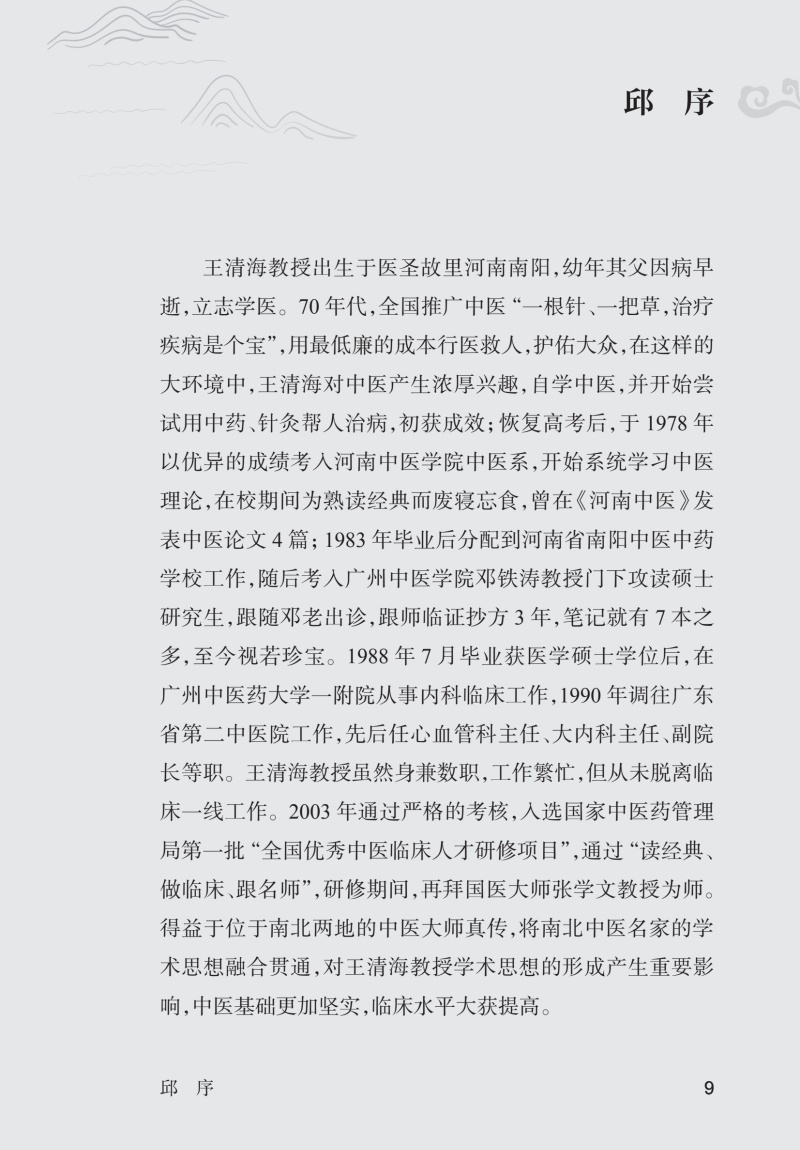 邱 序

王清海教授出生于医圣故里河南南阳，幼年其父因病早逝，立志学医。70年代，全国推广中医“一根针、一把草，治疗疾病是个宝”，用最低廉的成本行医救人，护佑大众，在这样的大环境中，王清海对中医产生浓厚兴趣，自学中医，并开始尝试用中药、针灸帮人治病，初获成效；恢复高考后，于1978年以优异的成绩考入河南中医学院中医系，开始系统学习中医理论，在校期间为熟读经典而废寝忘食，曾在《河南中医》发表中医论文4篇；1983年毕业后分配到河南省南阳中医中药学校工作，随后考入广州中医学院邓铁涛教授门下攻读硕士研究生，跟随邓老出诊，跟师临证抄方3年，笔记就有7本之多，至今视若珍宝。1988年7月毕业获医学硕士学位后，在广州中医药大学一附院从事内科临床工作，1990年调往广东省第二中医院工作，先后任心血管科主任、大内科主任、副院长等职。王清海教授虽然身兼数职，工作繁忙，但从未脱离临床一线工作。2003年通过严格的考核，入选国家中医药管理局第一批“全国优秀中医临床人才研修项目”，通过“读经典、做临床、跟名师”，研修期间，再拜国医大师张学文教授为师。得益于位于南北两地的中医大师真传，将南北中医名家的学术思想融合贯通，对王清海教授学术思想的形成产生重要影响，中医基础更加坚实，临床水平大获提高。

邱 序 9